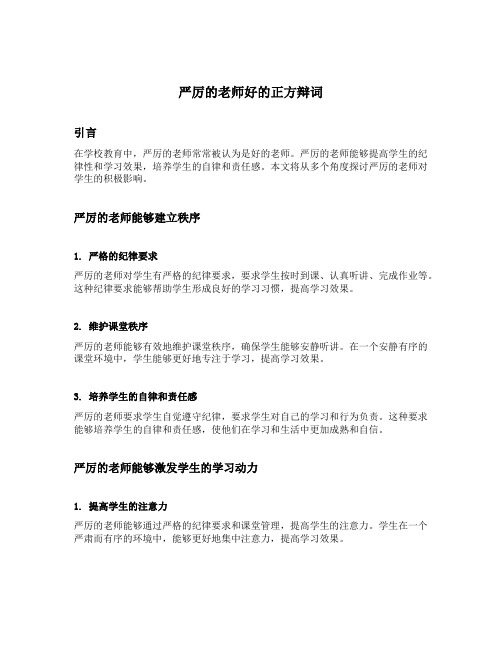 严厉的老师好的正方辩词

引言

在学校教育中，严厉的老师常常被认为是好的老师。严厉的老师能够提高学生的纪律性和学习效果，培养学生的自律和责任感。本文将从多个角度探讨严厉的老师对学生的积极影响。

严厉的老师能够建立秩序

1. 严格的纪律要求

严厉的老师对学生有严格的纪律要求，要求学生按时到课、认真听讲、完成作业等。这种纪律要求能够帮助学生形成良好的学习习惯，提高学习效果。

2. 维护课堂秩序

严厉的老师能够有效地维护课堂秩序，确保学生能够安静听讲。在一个安静有序的课堂环境中，学生能够更好地专注于学习，提高学习效果。

3. 培养学生的自律和责任感

严厉的老师要求学生自觉遵守纪律，要求学生对自己的学习和行为负责。这种要求能够培养学生的自律和责任感，使他们在学习和生活中更加成熟和自信。

严厉的老师能够激发学生的学习动力

1. 提高学生的注意力

严厉的老师能够通过严格的纪律要求和课堂管理，提高学生的注意力。学生在一个严肃而有序的环境中，能够更好地集中注意力，提高学习效果。